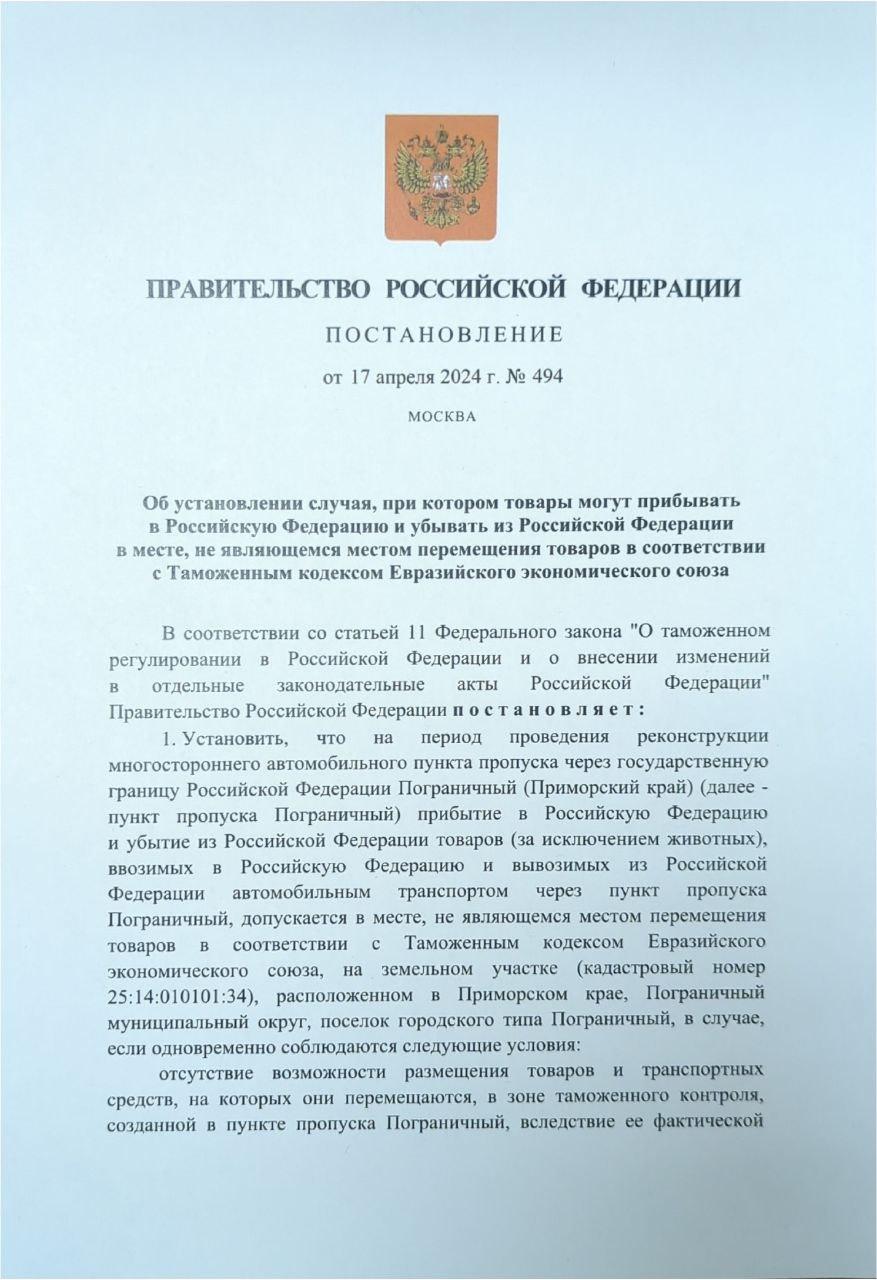 ПРАВИТЕЛЬСТВО РОССИЙСКОЙ ФЕДЕРАЦИИ

ПОСТАНОВЛЕНИЕ

от 17 апреля 2024 г. № 494

МОСКВА

Об установлении случая, при котором товары могут прибывать в Российскую Федерацию и убывать из Российской Федерации в месте, не являющемся местом перемещения товаров в соответствии с Таможенным кодексом Евразийского экономического союза

В соответствии со статьей 11 Федерального закона "О таможенном регулировании в Российской Федерации и о внесении изменений в отдельные законодательные акты Российской Федерации" Правительство Российской Федерации постановляет:

1. Установить, что на период проведения реконструкции многостороннего автомобильного пункта пропуска через государственную границу Российской Федерации Пограничный (Приморский край) (далее - пункт пропуска Пограничный) прибытие в Российскую Федерацию и убытие из Российской Федерации товаров (за исключением животных), ввозимых в Российскую Федерацию и вывозимых из Российской Федерации автомобильным транспортом через пункт пропуска Пограничный, допускается в месте, не являющемся местом перемещения товаров в соответствии с Таможенным кодексом Евразийского экономического союза, на земельном участке (кадастровый номер 25:14:010101:34), расположенном в Приморском крае, Пограничный муниципальный округ, поселок городского типа Пограничный, в случае, если одновременно соблюдаются следующие условия:

отсутствие возможности размещения товаров и транспортных средств, на которых они перемещаются, в зоне таможенного контроля, созданной в пункте пропуска Пограничный, вследствие ее фактической